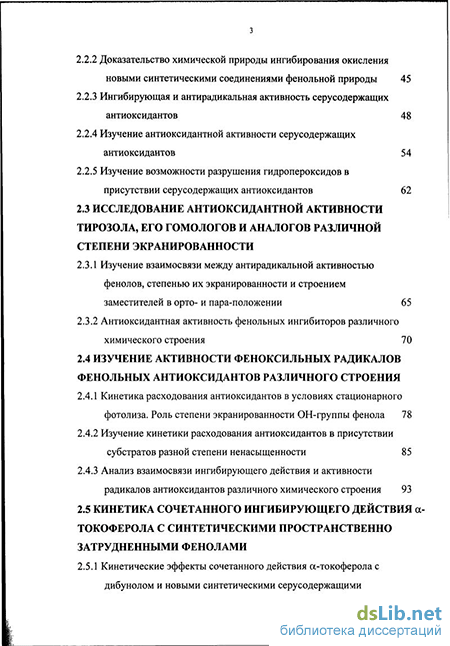 3

2.2.2 Доказательство химической природы ингибирования окисления новыми синтетическими соединениями фенольной природы 45

2.2.3 Ингибирующая и антирадикальная активность серусодержащих антиоксидантов 48

2.2.4 Изучение антиоксидантной активности серусодержащих антиоксидантов 54

2.2.5 Изучение возможности разрушения гидропероксидов в присутствии серусодержащих антиоксидантов 62

2.3 ИССЛЕДОВАНИЕ АНТИОКСИДАНТНОЙ АКТИВНОСТИ ТИРОЗОЛА, ЕГО ГОМОЛОГОВ И АНАЛОГОВ РАЗЛИЧНОЙ СТЕПЕНИ ЭКРАНИРОВАННОСТИ

2.3.1 Изучение взаимосвязи между антирадикальной активностью фенолов, степенью их экранированности и строением заместителей в орто- и пара-положении 65

2.3.2 Антиоксидантная активность фенольных ингибиторов различного химического строения 70

2.4 ИЗУЧЕНИЕ АКТИВНОСТИ ФЕНОКСИЛЬНЫХ РАДИКАЛОВ ФЕНОЛЬНЫХ АНТИОКСИДАНТОВ РАЗЛИЧНОГО СТРОЕНИЯ

2.4.1 Кинетика расходования антиоксидантов в условиях стационарного фотолиза. Роль степени экранированности ОН-группы фенола 78

2.4.2 Изучение кинетики расходования антиоксидантов в присутствии субстратов разной степени ненасыщенности 85

2.4.3 Анализ взаимосвязи ингибирующего действия и активности радикалов антиоксидантов различного химического строения 93

2.5 КИНЕТИКА СОЧЕТАННОГО ИНГИБИРУЮЩЕГО ДЕЙСТВИЯ α-ТОКОФЕРОЛА С СИНТЕТИЧЕСКИМИ ПРОСТРАНСТВЕННО ЗАТРУДНЕННЫМИ ФЕНОЛАМИ

2.5.1 Кинетические эффекты сочетанного действия α-токоферола с дибунолом и новыми синтетическими серусодержащими

dsLib.net
библиотека диссертаций